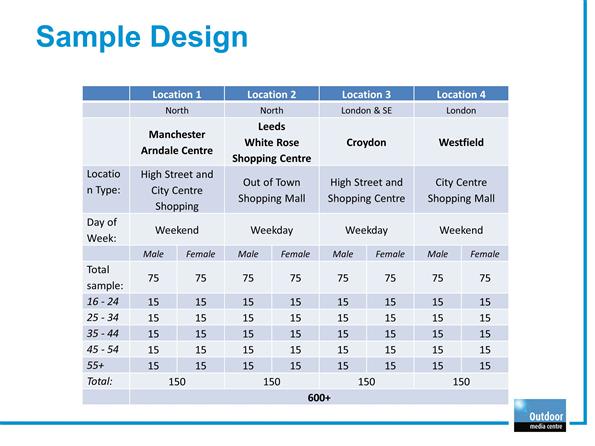 Sample Design

|  | Location 1 |  | Location 2 |  | Location 3 |  | Location 4 |  |
|---|---|---|---|---|---|---|---|---|
|  | North |  | North |  | London & SE |  | London |  |
|  | Manchester Arndale Centre |  | Leeds White Rose Shopping Centre |  | Croydon |  | Westfield |  |
| Location Type: | High Street and City Centre Shopping |  | Out of Town Shopping Mall |  | High Street and Shopping Centre |  | City Centre Shopping Mall |  |
| Day of Week: | Weekend |  | Weekday |  | Weekday |  | Weekend |  |
|  | Male | Female | Male | Female | Male | Female | Male | Female |
| Total sample: | 75 | 75 | 75 | 75 | 75 | 75 | 75 | 75 |
| 16 - 24 | 15 | 15 | 15 | 15 | 15 | 15 | 15 | 15 |
| 25 - 34 | 15 | 15 | 15 | 15 | 15 | 15 | 15 | 15 |
| 35 - 44 | 15 | 15 | 15 | 15 | 15 | 15 | 15 | 15 |
| 45 - 54 | 15 | 15 | 15 | 15 | 15 | 15 | 15 | 15 |
| 55+ | 15 | 15 | 15 | 15 | 15 | 15 | 15 | 15 |
| Total: | 150 |  | 150 |  | 150 |  | 150 |  |
|  | 600+ |  |  |  |  |  |  |  |

Outdoor
media centre